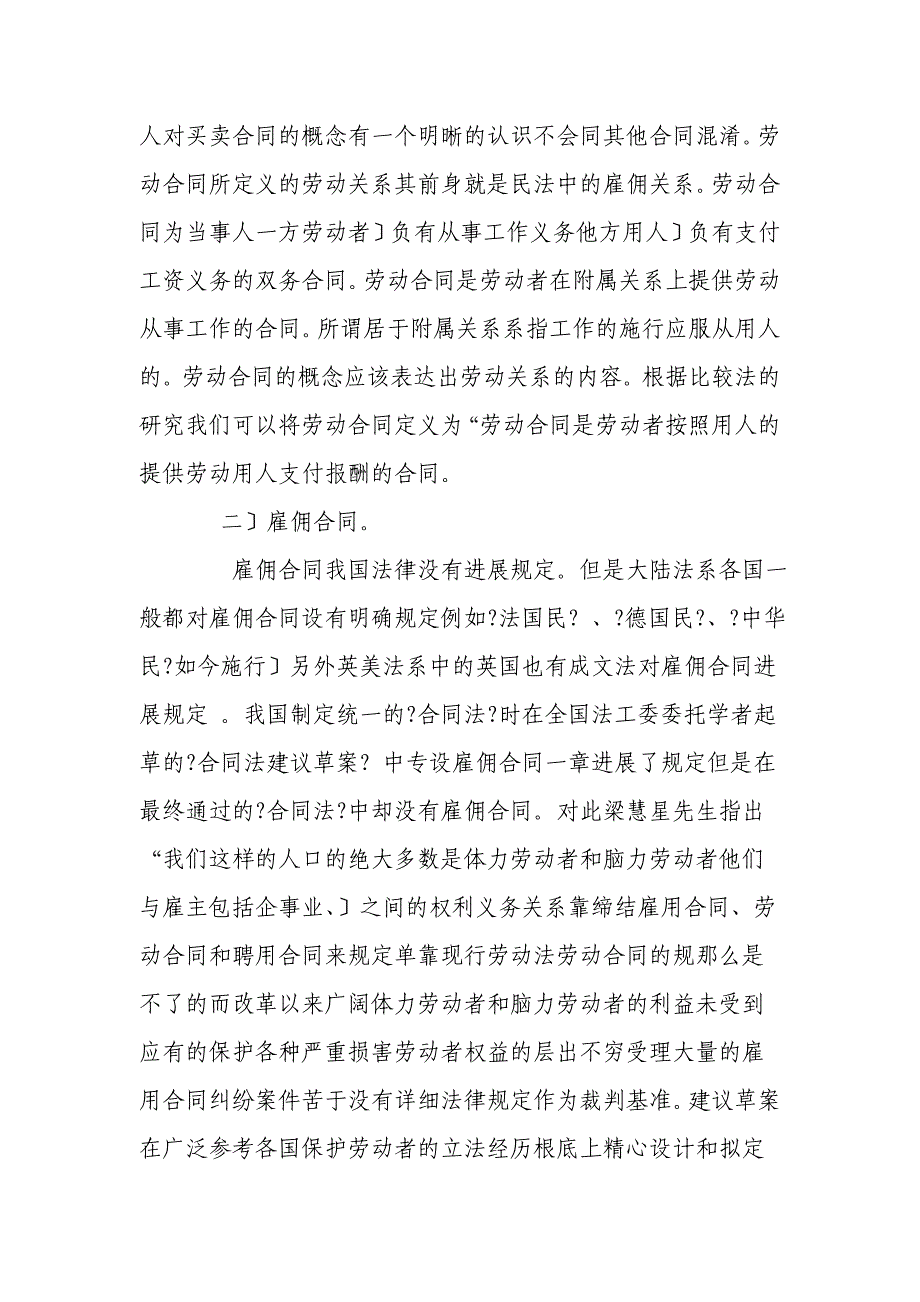 人对买卖合同的概念有一个明晰的认识不会同其他合同混淆。劳动合同所定义的劳动关系其前身就是民法中的雇佣关系。劳动合同为当事人一方劳动者〕负有从事工作义务他方用人〕负有支付工资义务的双务合同。劳动合同是劳动者在附属关系上提供劳动从事工作的合同。所谓居于附属关系系指工作的施行应服从用人的。劳动合同的概念应该表达出劳动关系的内容。根据比较法的研究我们可以将劳动合同定义为“劳动合同是劳动者按照用人的提供劳动用人支付报酬的合同。

二〕雇佣合同。

雇佣合同我国法律没有进展规定。但是大陆法系各国一般都对雇佣合同设有明确规定例如?法国民? 、?德国民?、?中华民?如今施行〕另外英美法系中的英国也有成文法对雇佣合同进展规定 。我国制定统一的?合同法?时在全国法工委委托学者起草的?合同法建议草案? 中专设雇佣合同一章进展了规定但是在最终通过的?合同法?中却没有雇佣合同。对此梁慧星先生指出“我们这样的人口的绝大多数是体力劳动者和脑力劳动者他们与雇主包括企事业、〕之间的权利义务关系靠缔结雇用合同、劳动合同和聘用合同来规定单靠现行劳动法劳动合同的规那么是不了的而改革以来广阔体力劳动者和脑力劳动者的利益未受到应有的保护各种严重损害劳动者权益的层出不穷受理大量的雇用合同纠纷案件苦于没有详细法律规定作为裁判基准。建议草案在广泛参考各国保护劳动者的立法经历根底上精心设计和拟定